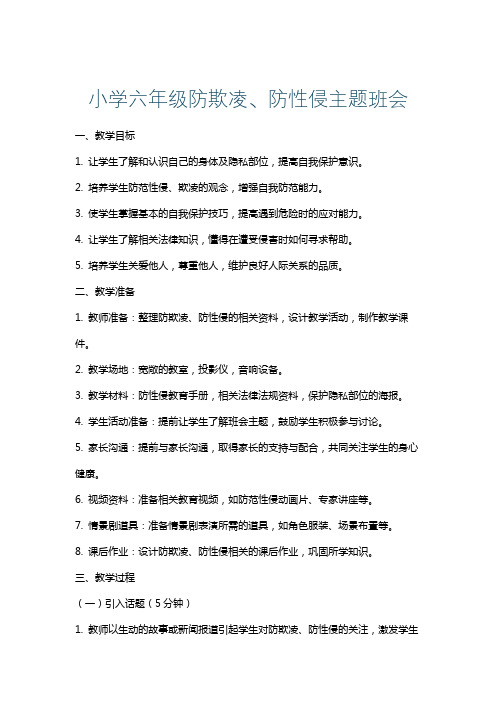 小学六年级防欺凌、防性侵主题班会

一、教学目标

1. 让学生了解和认识自己的身体及隐私部位，提高自我保护意识。

2. 培养学生防范性侵、欺凌的观念，增强自我防范能力。

3. 使学生掌握基本的自我保护技巧，提高遇到危险时的应对能力。

4. 让学生了解相关法律知识，懂得在遭受侵害时如何寻求帮助。

5. 培养学生关爱他人，尊重他人，维护良好人际关系的品质。

二、教学准备

1. 教师准备：整理防欺凌、防性侵的相关资料，设计教学活动，制作教学课件。

2. 教学场地：宽敞的教室，投影仪，音响设备。

3. 教学材料：防性侵教育手册，相关法律法规资料，保护隐私部位的海报。

4. 学生活动准备：提前让学生了解班会主题，鼓励学生积极参与讨论。

5. 家长沟通：提前与家长沟通，取得家长的支持与配合，共同关注学生的身心健康。

6. 视频资料：准备相关教育视频，如防范性侵动画片、专家讲座等。

7. 情景剧道具：准备情景剧表演所需的道具，如角色服装、场景布置等。

8. 课后作业：设计防欺凌、防性侵相关的课后作业，巩固所学知识。

三、教学过程

（一）引入话题（5分钟）

1. 教师以生动的故事或新闻报道引起学生对防欺凌、防性侵的关注，激发学生